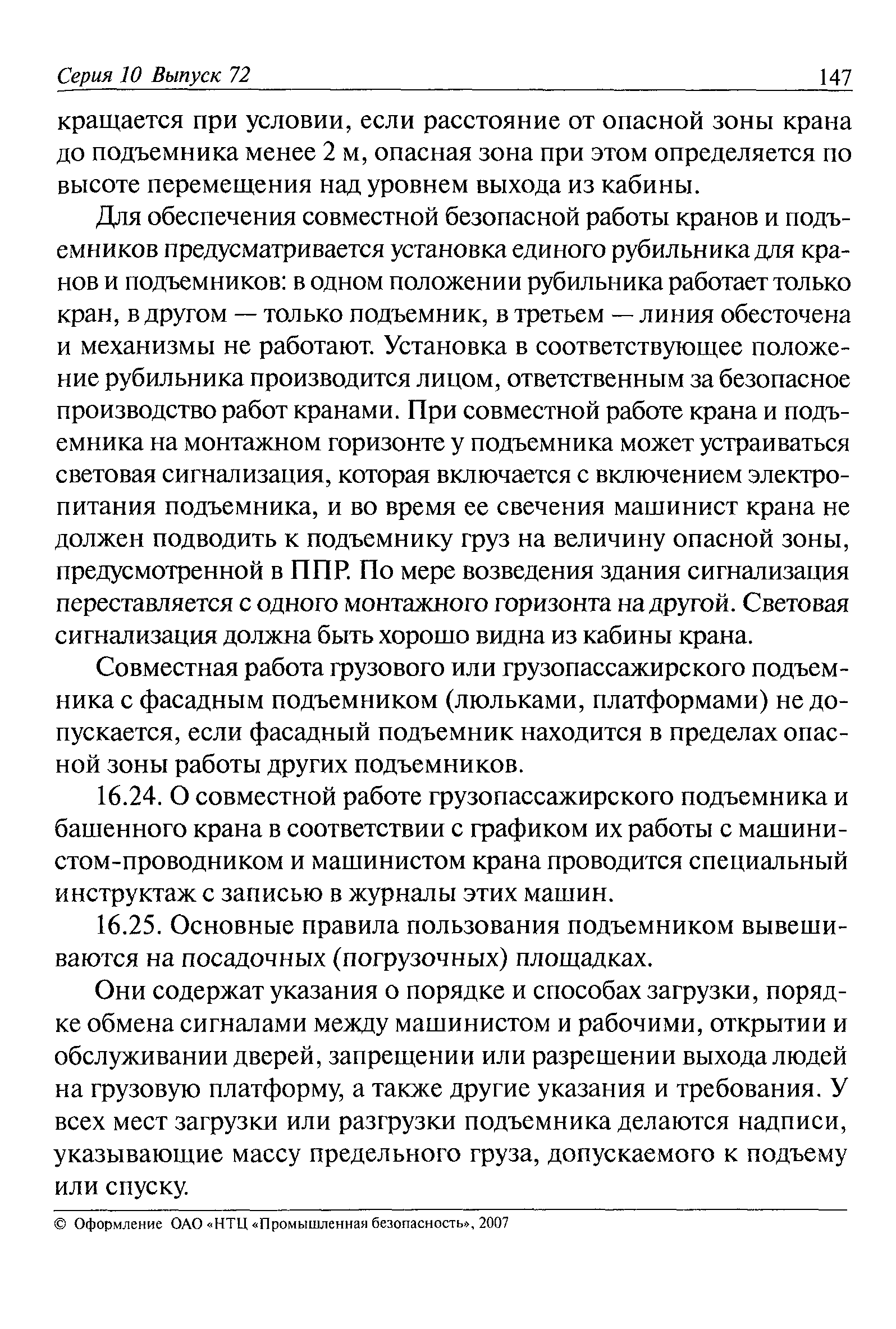 Серия 10 Выпуск 72

147

кращается при условии, если расстояние от опасной зоны крана до подъемника менее 2 м, опасная зона при этом определяется по высоте перемещения над уровнем выхода из кабины.

Для обеспечения совместной безопасной работы кранов и подъемников предусматривается установка единого рубильника для кранов и подъемников: в одном положении рубильника работает только кран, в другом — только подъемник, в третьем — линия обесточена и механизмы не работают. Установка в соответствующее положение рубильника производится лицом, ответственным за безопасное производство работ кранами. При совместной работе крана и подъемника на монтажном горизонте у подъемника может устраиваться световая сигнализация, которая включается с включением электропитания подъемника, и во время ее свечения машинист крана не должен подводить к подъемнику груз на величину опасной зоны, предусмотренной в ППР. По мере возведения здания сигнализация переставляется с одного монтажного горизонта на другой. Световая сигнализация должна быть хорошо видна из кабины крана.

Совместная работа грузового или грузопассажирского подъемника с фасадным подъемником (люльками, платформами) не допускается, если фасадный подъемник находится в пределах опасной зоны работы других подъемников.

16.24. О совместной работе грузопассажирского подъемника и башенного крана в соответствии с графиком их работы с машинистом-проводником и машинистом крана проводится специальный инструктаж с записью в журналы этих машин.

16.25. Основные правила пользования подъемником вывешиваются на посадочных (погрузочных) площадках.

Они содержат указания о порядке и способах загрузки, порядке обмена сигналами между машинистом и рабочими, открытии и обслуживании дверей, запрещении или разрешении выхода людей на грузовую платформу, а также другие указания и требования. У всех мест загрузки или разгрузки подъемника делаются надписи, указывающие массу предельного груза, допускаемого к подъему или спуску.

© Оформление ОАО «НТЦ «Промышленная безопасность», 2007